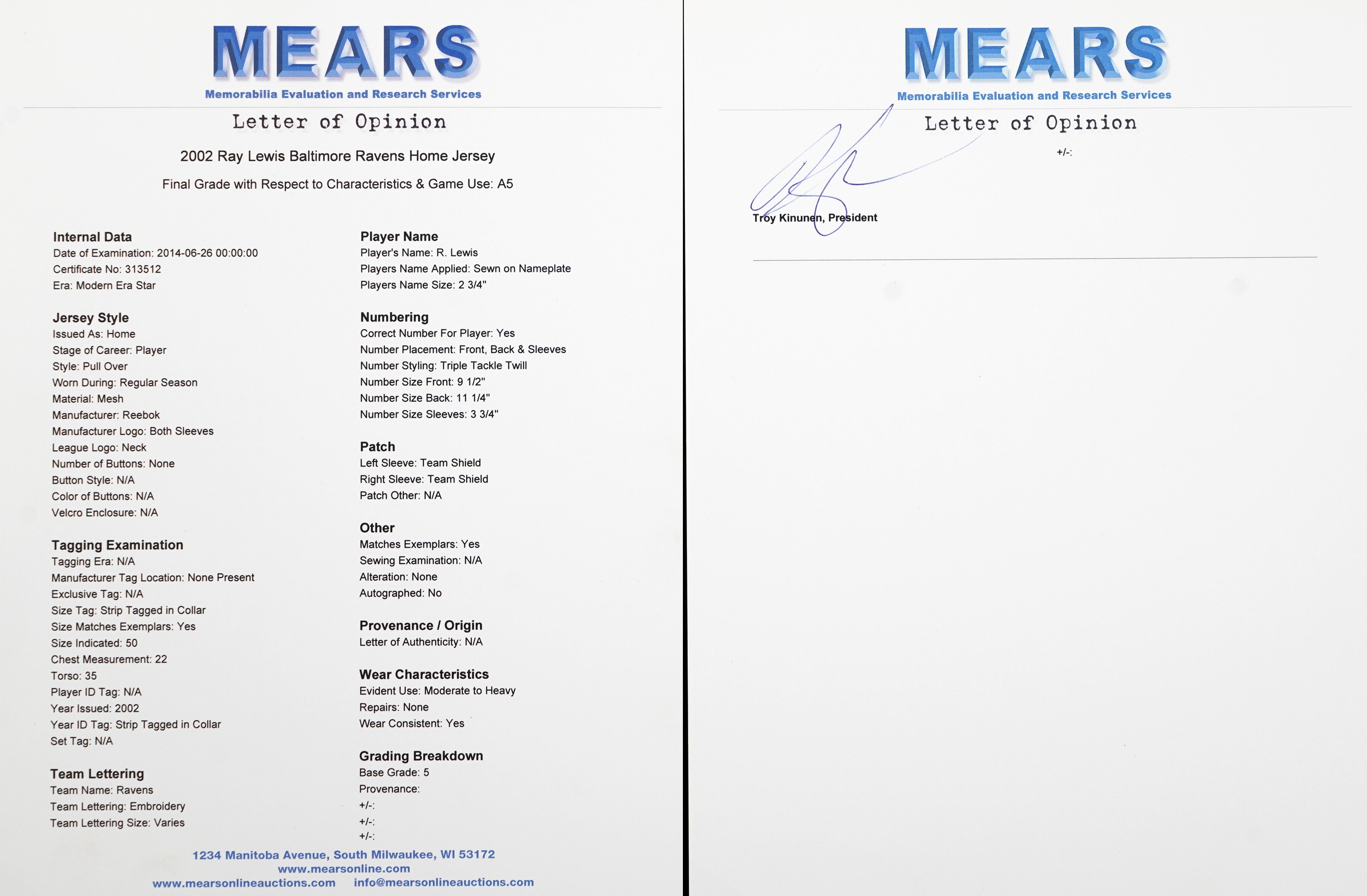 MEARS
Memorabilia Evaluation and Research Services

Letter of Opinion

2002 Ray Lewis Baltimore Ravens Home Jersey

Final Grade with Respect to Characteristics & Game Use: A5

Internal Data
Date of Examination: 2014-06-26 00:00:00
Certificate No: 313512
Era: Modern Era Star

Jersey Style
Issued As: Home
Stage of Career: Player
Style: Pull Over
Worn During: Regular Season
Material: Mesh
Manufacturer: Reebok
Manufacturer Logo: Both Sleeves
League Logo: Neck
Number of Buttons: None
Button Style: N/A
Color of Buttons: N/A
Velcro Enclosure: N/A

Tagging Examination
Tagging Era: N/A
Manufacturer Tag Location: None Present
Exclusive Tag: N/A
Size Tag: Strip Tagged in Collar
Size Matches Exemplars: Yes
Size Indicated: 50
Chest Measurement: 22
Torso: 35
Player ID Tag: N/A
Year Issued: 2002
Year ID Tag: Strip Tagged in Collar
Set Tag: N/A

Team Lettering
Team Name: Ravens
Team Lettering: Embroidery
Team Lettering Size: Varies

Player Name
Player's Name: R. Lewis
Players Name Applied: Sewn on Nameplate
Players Name Size: 2 3/4"

Numbering
Correct Number For Player: Yes
Number Placement: Front, Back & Sleeves
Number Styling: Triple Tackle Twill
Number Size Front: 9 1/2"
Number Size Back: 11 1/4"
Number Size Sleeves: 3 3/4"

Patch
Left Sleeve: Team Shield
Right Sleeve: Team Shield
Patch Other: N/A

Other
Matches Exemplars: Yes
Sewing Examination: N/A
Alteration: None
Autographed: No

Provenance / Origin
Letter of Authenticity: N/A

Wear Characteristics
Evident Use: Moderate to Heavy
Repairs: None
Wear Consistent: Yes

Grading Breakdown
Base Grade: 5
Provenance:
+/-:
+/-:
+/-:

1234 Manitoba Avenue, South Milwaukee, WI 53172
www.mearsonline.com
www.mearsonlineauctions.com info@mearsonlineauctions.com

MEARS
Memorabilia Evaluation and Research Services

Letter of Opinion

+/-:

Troy Kinunen, President